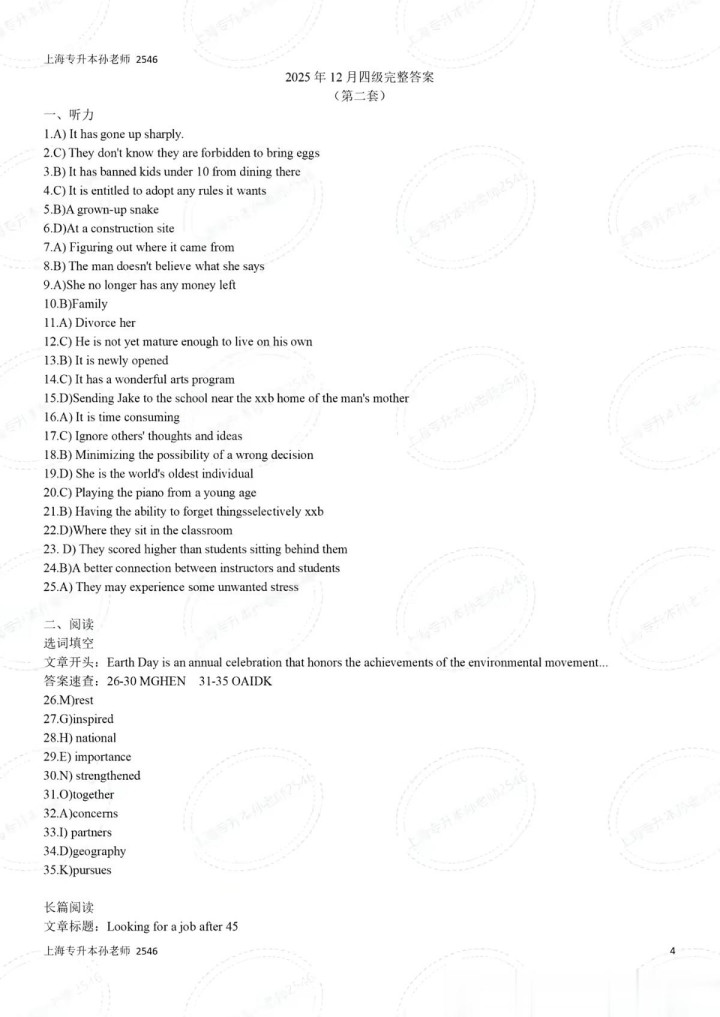 上海专升本孙老师 2546

2025 年 12 月四级完整答案
（第二套）

一、听力
1.A) It has gone up sharply.
2.C) They don't know they are forbidden to bring eggs
3.B) It has banned kids under 10 from dining there
4.C) It is entitled to adopt any rules it wants
5.B)A grown-up snake
6.D)At a construction site
7.A) Figuring out where it came from
8.B) The man doesn't believe what she says
9.A)She no longer has any money left
10.B)Family
11.A) Divorce her
12.C) He is not yet mature enough to live on his own
13.B) It is newly opened
14.C) It has a wonderful arts program
15.D)Sending Jake to the school near the xxb home of the man's mother
16.A) It is time consuming
17.C) Ignore others' thoughts and ideas
18.B) Minimizing the possibility of a wrong decision
19.D) She is the world's oldest individual
20.C) Playing the piano from a young age
21.B) Having the ability to forget thingsselectively xxb
22.D)Where they sit in the classroom
23. D) They scored higher than students sitting behind them
24.B)A better connection between instructors and students
25.A) They may experience some unwanted stress

二、阅读
选词填空
文章开头：Earth Day is an annual celebration that honors the achievements of the environmental movement...
答案速查：26-30 MGHEN 31-35 OAIDK
26.M)rest
27.G)inspired
28.H) national
29.E) importance
30.N) strengthened
31.O)together
32.A)concerns
33.I) partners
34.D)geography
35.K)pursues

长篇阅读
文章标题：Looking for a job after 45
上海专升本孙老师 2546
4